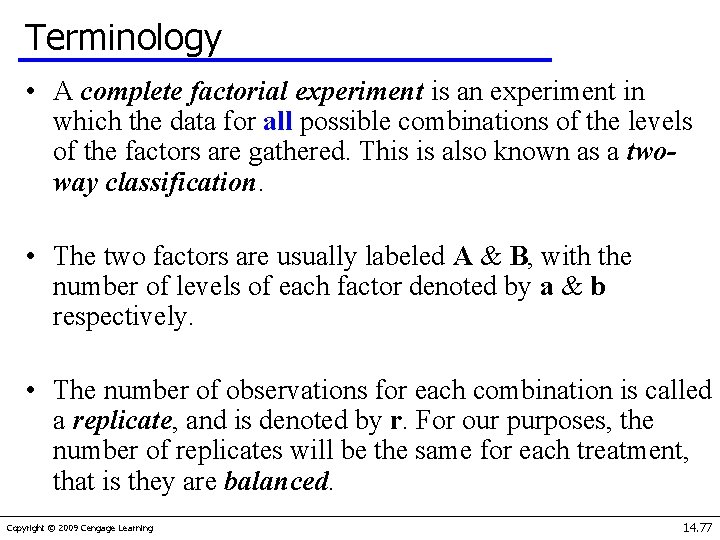 Terminology

• A complete factorial experiment is an experiment in which the data for all possible combinations of the levels of the factors are gathered. This is also known as a two-way classification.

• The two factors are usually labeled A & B, with the number of levels of each factor denoted by a & b respectively.

• The number of observations for each combination is called a replicate, and is denoted by r. For our purposes, the number of replicates will be the same for each treatment, that is they are balanced.

Copyright © 2009 Cengage Learning

14.77